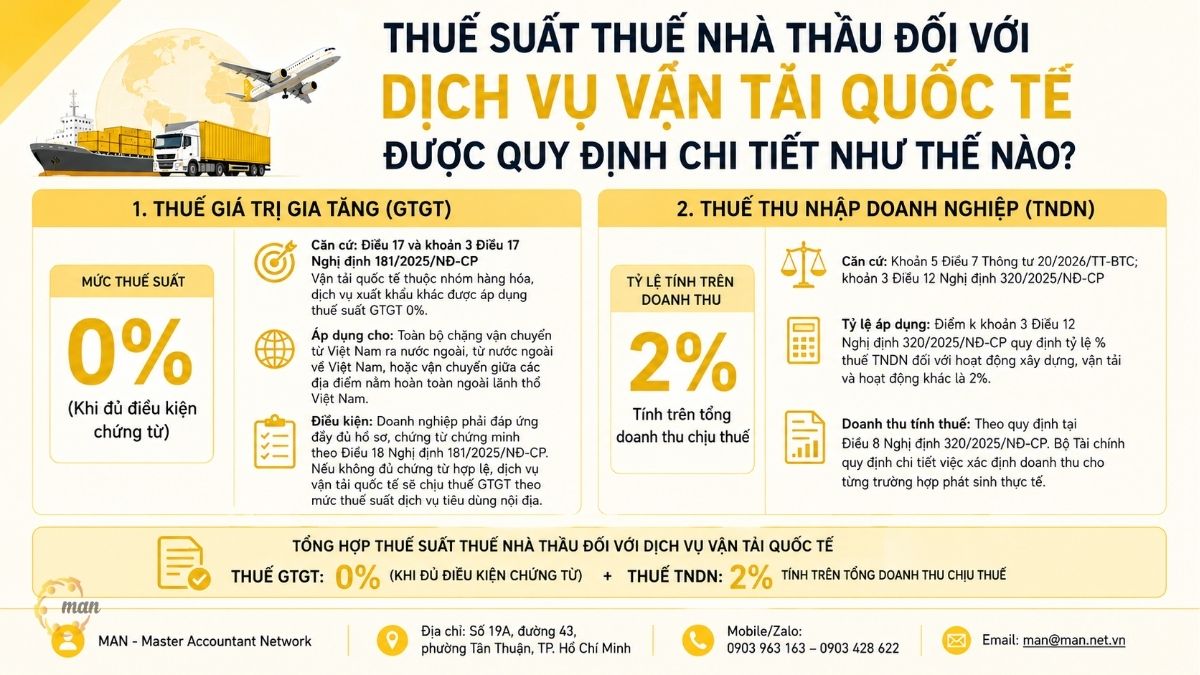 THUẾ SUẤT THUẾ NHÀ THẦU ĐỐI VỚI
DỊCH VỤ VẬN TẢI QUỐC TẾ
ĐƯỢC QUY ĐỊNH CHI TIẾT NHƯ THẾ NÀO?

1. THUẾ GIÁ TRỊ GIA TĂNG (GTGT)

MỨC THUẾ SUẤT

0%

(Khi đủ điều kiện chứng từ)

Căn cứ: Điều 17 và khoản 3 Điều 17 Nghị định 181/2025/NĐ-CP
Vận tải quốc tế thuộc nhóm hàng hóa, dịch vụ xuất khẩu khác được áp dụng thuế suất GTGT 0%.

Áp dụng cho: Toàn bộ chặng vận chuyển từ Việt Nam ra nước ngoài, từ nước ngoài về Việt Nam, hoặc vận chuyển giữa các địa điểm nằm hoàn toàn ngoài lãnh thổ Việt Nam.

Điều kiện: Doanh nghiệp phải đáp ứng đầy đủ hồ sơ, chứng từ chứng minh theo Điều 18 Nghị định 181/2025/NĐ-CP. Nếu không đủ chứng từ hợp lệ, dịch vụ vận tải quốc tế sẽ chịu thuế GTGT theo mức thuế suất dịch vụ tiêu dùng nội địa.

2. THUẾ THU NHẬP DOANH NGHIỆP (TNDN)

TỶ LỆ TÍNH TRÊN DOANH THU

2%

Tính trên tổng doanh thu chịu thuế

Căn cứ: Khoản 5 Điều 7 Thông tư 20/2026/TT-BTC; khoản 3 Điều 12 Nghị định 320/2025/NĐ-CP

Tỷ lệ áp dụng: Điểm k khoản 3 Điều 12 Nghị định 320/2025/NĐ-CP quy định tỷ lệ % thuế TNDN đối với hoạt động xây dựng, vận tải và hoạt động khác là 2%.

Doanh thu tính thuế: Theo quy định tại Điều 8 Nghị định 320/2025/NĐ-CP. Bộ Tài chính quy định chi tiết việc xác định doanh thu cho từng trường hợp phát sinh thực tế.

TỔNG HỢP THUẾ SUẤT THUẾ NHÀ THẦU ĐỐI VỚI DỊCH VỤ VẬN TẢI QUỐC TẾ
THUẾ GTGT: 0% (KHI ĐỦ ĐIỀU KIỆN CHỨNG TỪ) + THUẾ TNDN: 2% TÍNH TRÊN TỔNG DOANH THU CHỊU THUẾ

man

MAN - Master Accountant Network
Địa chỉ: Số 19A, đường 43, phường Tân Thuận, TP. Hồ Chí Minh
Mobile/Zalo: 0903 963 163 – 0903 428 622
Email: man@man.net.vn